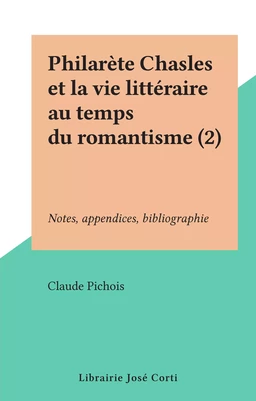 Philarète Chasles et la vie littéraire au temps du romantisme (2)

Notes, appendices, bibliographie

Claude Pichois

Librairie José Corti